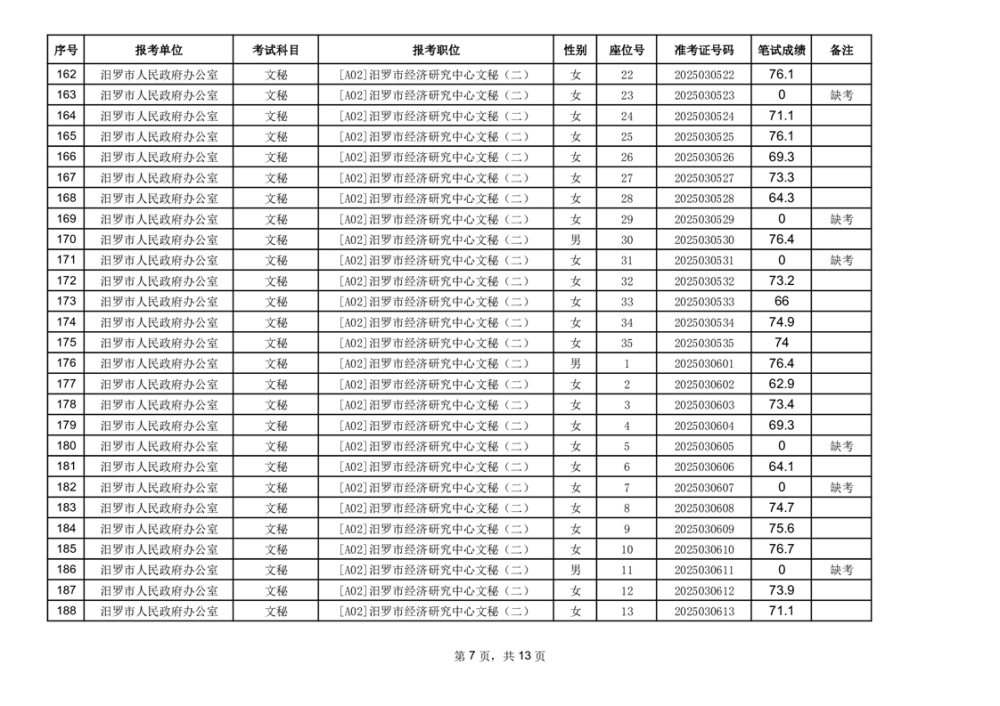 | 序号 | 报考单位 | 考试科目 | 报考职位 | 性别 | 座位号 | 准考证号码 | 笔试成绩 | 备注 |
|---|---|---|---|---|---|---|---|---|
| 162 | 汨罗市人民政府办公室 | 文秘 | [A02]汨罗市经济研究中心文秘（二） | 女 | 22 | 2025030522 | 76.1 | |
| 163 | 汨罗市人民政府办公室 | 文秘 | [A02]汨罗市经济研究中心文秘（二） | 女 | 23 | 2025030523 | 0 | 缺考 |
| 164 | 汨罗市人民政府办公室 | 文秘 | [A02]汨罗市经济研究中心文秘（二） | 女 | 24 | 2025030524 | 71.1 | |
| 165 | 汨罗市人民政府办公室 | 文秘 | [A02]汨罗市经济研究中心文秘（二） | 女 | 25 | 2025030525 | 76.1 | |
| 166 | 汨罗市人民政府办公室 | 文秘 | [A02]汨罗市经济研究中心文秘（二） | 女 | 26 | 2025030526 | 69.3 | |
| 167 | 汨罗市人民政府办公室 | 文秘 | [A02]汨罗市经济研究中心文秘（二） | 女 | 27 | 2025030527 | 73.3 | |
| 168 | 汨罗市人民政府办公室 | 文秘 | [A02]汨罗市经济研究中心文秘（二） | 女 | 28 | 2025030528 | 64.3 | |
| 169 | 汨罗市人民政府办公室 | 文秘 | [A02]汨罗市经济研究中心文秘（二） | 女 | 29 | 2025030529 | 0 | 缺考 |
| 170 | 汨罗市人民政府办公室 | 文秘 | [A02]汨罗市经济研究中心文秘（二） | 男 | 30 | 2025030530 | 76.4 | |
| 171 | 汨罗市人民政府办公室 | 文秘 | [A02]汨罗市经济研究中心文秘（二） | 女 | 31 | 2025030531 | 0 | 缺考 |
| 172 | 汨罗市人民政府办公室 | 文秘 | [A02]汨罗市经济研究中心文秘（二） | 女 | 32 | 2025030532 | 73.2 | |
| 173 | 汨罗市人民政府办公室 | 文秘 | [A02]汨罗市经济研究中心文秘（二） | 女 | 33 | 2025030533 | 66 | |
| 174 | 汨罗市人民政府办公室 | 文秘 | [A02]汨罗市经济研究中心文秘（二） | 女 | 34 | 2025030534 | 74.9 | |
| 175 | 汨罗市人民政府办公室 | 文秘 | [A02]汨罗市经济研究中心文秘（二） | 女 | 35 | 2025030535 | 74 | |
| 176 | 汨罗市人民政府办公室 | 文秘 | [A02]汨罗市经济研究中心文秘（二） | 男 | 1 | 2025030601 | 76.4 | |
| 177 | 汨罗市人民政府办公室 | 文秘 | [A02]汨罗市经济研究中心文秘（二） | 女 | 2 | 2025030602 | 62.9 | |
| 178 | 汨罗市人民政府办公室 | 文秘 | [A02]汨罗市经济研究中心文秘（二） | 女 | 3 | 2025030603 | 73.4 | |
| 179 | 汨罗市人民政府办公室 | 文秘 | [A02]汨罗市经济研究中心文秘（二） | 女 | 4 | 2025030604 | 69.3 | |
| 180 | 汨罗市人民政府办公室 | 文秘 | [A02]汨罗市经济研究中心文秘（二） | 女 | 5 | 2025030605 | 0 | 缺考 |
| 181 | 汨罗市人民政府办公室 | 文秘 | [A02]汨罗市经济研究中心文秘（二） | 女 | 6 | 2025030606 | 64.1 | |
| 182 | 汨罗市人民政府办公室 | 文秘 | [A02]汨罗市经济研究中心文秘（二） | 女 | 7 | 2025030607 | 0 | 缺考 |
| 183 | 汨罗市人民政府办公室 | 文秘 | [A02]汨罗市经济研究中心文秘（二） | 女 | 8 | 2025030608 | 74.7 | |
| 184 | 汨罗市人民政府办公室 | 文秘 | [A02]汨罗市经济研究中心文秘（二） | 女 | 9 | 2025030609 | 75.6 | |
| 185 | 汨罗市人民政府办公室 | 文秘 | [A02]汨罗市经济研究中心文秘（二） | 女 | 10 | 2025030610 | 76.7 | |
| 186 | 汨罗市人民政府办公室 | 文秘 | [A02]汨罗市经济研究中心文秘（二） | 男 | 11 | 2025030611 | 0 | 缺考 |
| 187 | 汨罗市人民政府办公室 | 文秘 | [A02]汨罗市经济研究中心文秘（二） | 女 | 12 | 2025030612 | 73.9 | |
| 188 | 汨罗市人民政府办公室 | 文秘 | [A02]汨罗市经济研究中心文秘（二） | 女 | 13 | 2025030613 | 71.1 | |

第 7 页，共 13 页